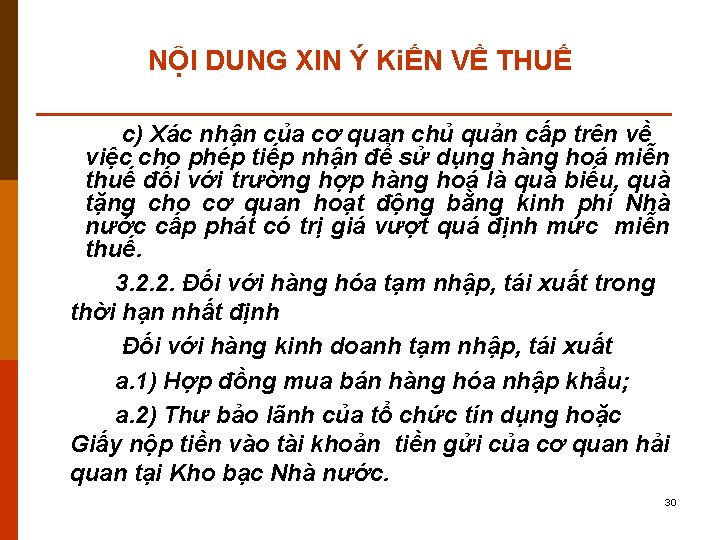 NỘI DUNG XIN Ý KiẾN VỀ THUẾ

c) Xác nhận của cơ quan chủ quản cấp trên về việc cho phép tiếp nhận để sử dụng hàng hoá miễn thuế đối với trường hợp hàng hoá là quà biếu, quà tặng cho cơ quan hoạt động bằng kinh phí Nhà nước cấp phát có trị giá vượt quá định mức miễn thuế.

3.2.2. Đối với hàng hóa tạm nhập, tái xuất trong thời hạn nhất định

Đối với hàng kinh doanh tạm nhập, tái xuất

a.1) Hợp đồng mua bán hàng hóa nhập khẩu;

a.2) Thư bảo lãnh của tổ chức tín dụng hoặc Giấy nộp tiền vào tài khoản tiền gửi của cơ quan hải quan tại Kho bạc Nhà nước.

30